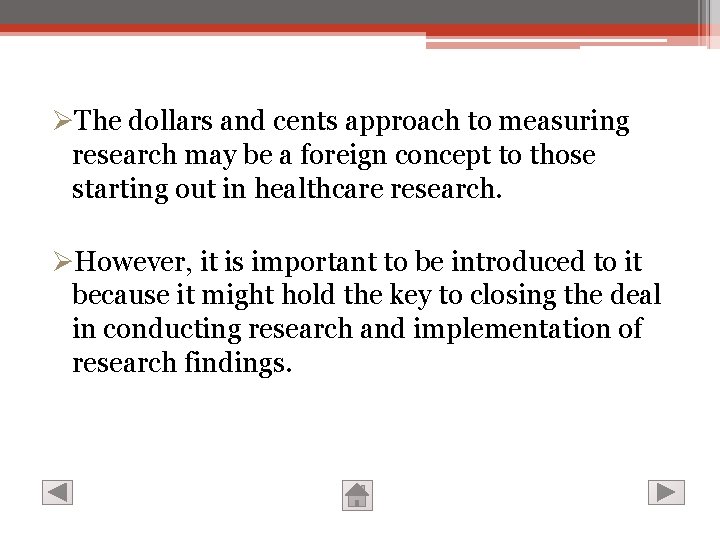 ➢The dollars and cents approach to measuring research may be a foreign concept to those starting out in healthcare research.

➢However, it is important to be introduced to it because it might hold the key to closing the deal in conducting research and implementation of research findings.